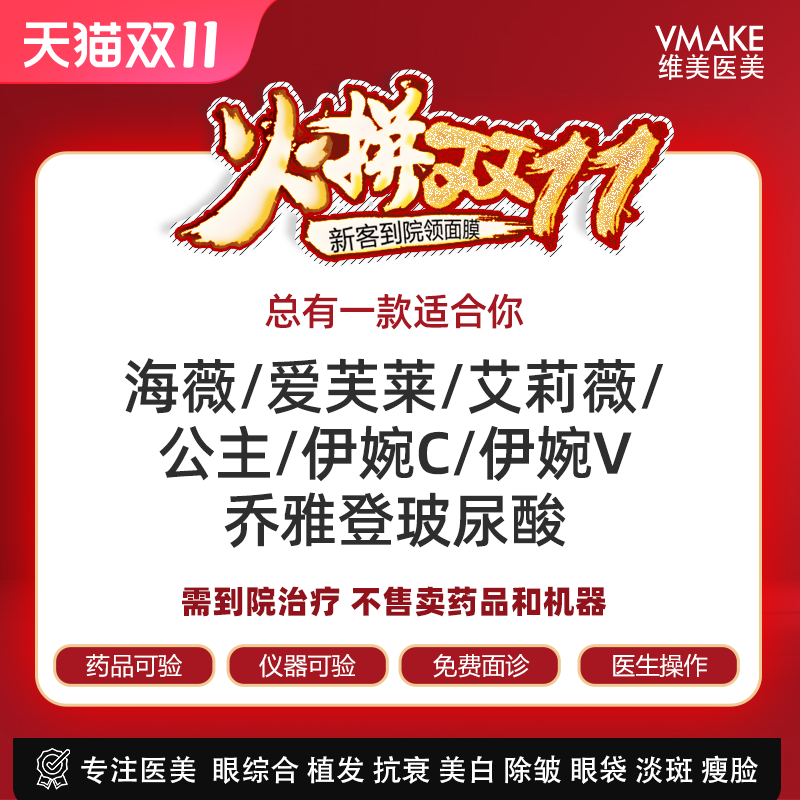 天猫双11

VMAKE
维美医美

火拼双11
新客到院领面膜

总有一款适合你

海薇/爱芙莱/艾莉薇/
公主/伊婉C/伊婉V
乔雅登玻尿酸

需到院治疗 不售卖药品和机器

药品可验
仪器可验
免费面诊
医生操作

专注医美 眼综合 植发 抗衰 美白 除皱 眼袋 淡斑 瘦脸